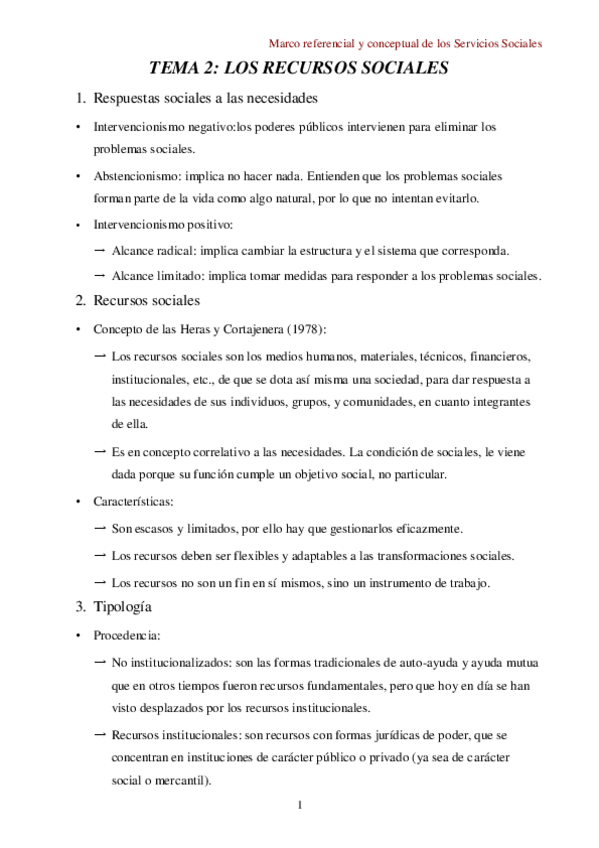 Marco referencial y conceptual de los Servicios Sociales

TEMA 2: LOS RECURSOS SOCIALES

1. Respuestas sociales a las necesidades

• Intervencionismo negativo:los poderes públicos intervienen para eliminar los problemas sociales.

• Abstencionismo: implica no hacer nada. Entienden que los problemas sociales forman parte de la vida como algo natural, por lo que no intentan evitarlo.

• Intervencionismo positivo:

→ Alcance radical: implica cambiar la estructura y el sistema que corresponda.

→ Alcance limitado: implica tomar medidas para responder a los problemas sociales.

2. Recursos sociales

• Concepto de las Heras y Cortajenera (1978):

→ Los recursos sociales son los medios humanos, materiales, técnicos, financieros, institucionales, etc., de que se dota así misma una sociedad, para dar respuesta a las necesidades de sus individuos, grupos, y comunidades, en cuanto integrantes de ella.

→ Es en concepto correlativo a las necesidades. La condición de sociales, le viene dada porque su función cumple un objetivo social, no particular.

• Características:

→ Son escasos y limitados, por ello hay que gestionarlos eficazmente.

→ Los recursos deben ser flexibles y adaptables a las transformaciones sociales.

→ Los recursos no son un fin en sí mismos, sino un instrumento de trabajo.

3. Tipología

• Procedencia:

→ No institucionalizados: son las formas tradicionales de auto-ayuda y ayuda mutua que en otros tiempos fueron recursos fundamentales, pero que hoy en día se han visto desplazados por los recursos institucionales.

→ Recursos institucionales: son recursos con formas jurídicas de poder, que se concentran en instituciones de carácter público o privado (ya sea de carácter social o mercantil).

1